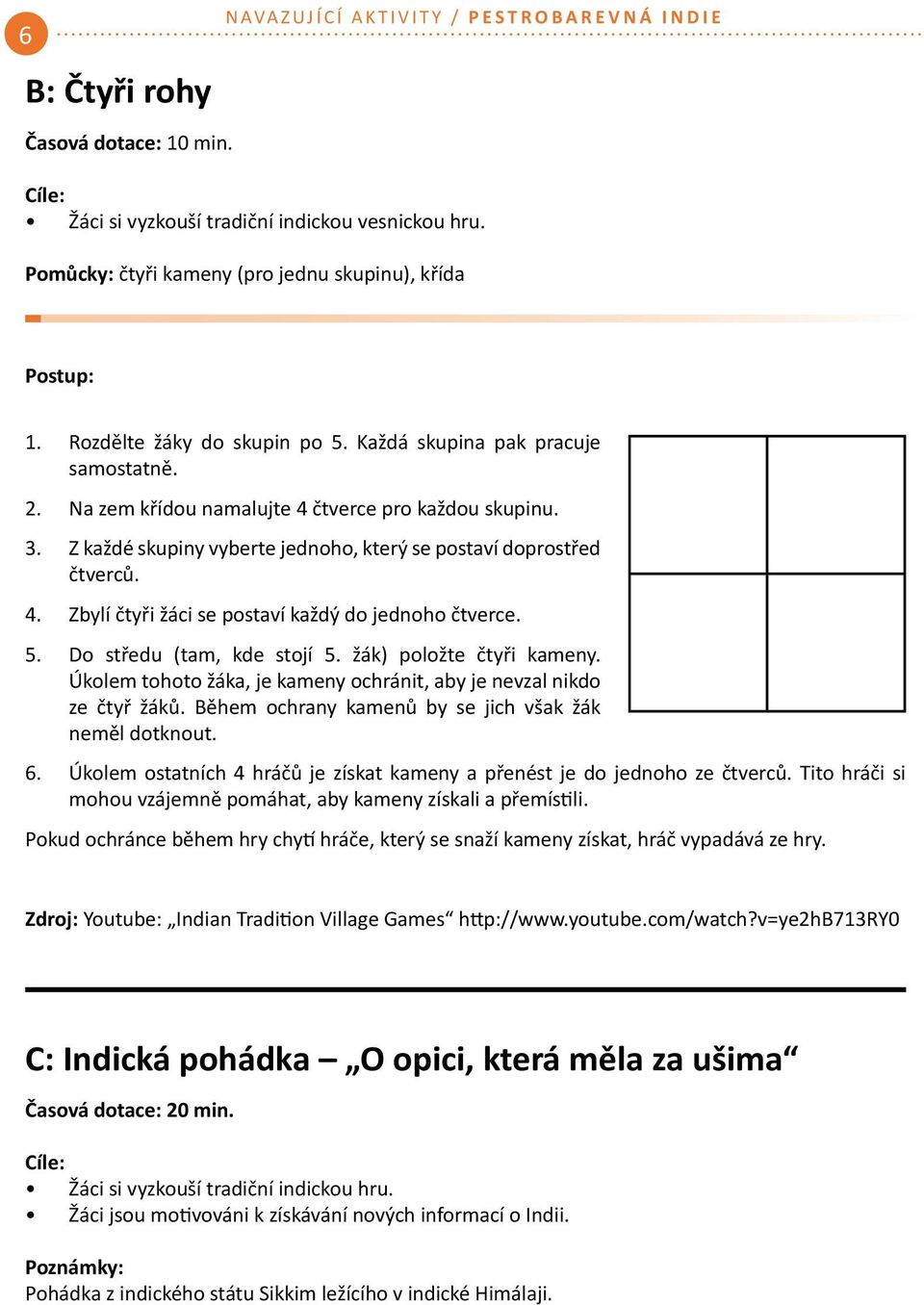 6

NAVAZUJÍCÍ AKTIVITY / PESTROBAREVNÁ INDIE

B: Čtyři rohy

Časová dotace: 10 min.

Cíle:
• Žáci si vyzkouší tradiční indickou vesnickou hru.

Pomůcky: čtyři kameny (pro jednu skupinu), křída

Postup:

1. Rozdělte žáky do skupin po 5. Každá skupina pak pracuje samostatně.
2. Na zem křídou namalujte 4 čtverce pro každou skupinu.
3. Z každé skupiny vyberte jednoho, který se postaví doprostřed čtverců.
4. Zbylí čtyři žáci se postaví každý do jednoho čtverce.
5. Do středu (tam, kde stojí 5. žák) položte čtyři kameny. Úkolem tohoto žáka, je kameny ochránit, aby je nevzal nikdo ze čtyř žáků. Během ochrany kamenů by se jich však žák neměl dotknout.
6. Úkolem ostatních 4 hráčů je získat kameny a přenést je do jednoho ze čtverců. Tito hráči si mohou vzájemně pomáhat, aby kameny získali a přemístili.

Pokud ochránce během hry chytí hráče, který se snaží kameny získat, hráč vypadává ze hry.

Zdroj: Youtube: „Indian Tradition Village Games“ http://www.youtube.com/watch?v=ye2hB713RY0

C: Indická pohádka – „O opici, která měla za ušima“

Časová dotace: 20 min.

Cíle:
• Žáci si vyzkouší tradiční indickou hru.
• Žáci jsou motivováni k získávání nových informací o Indii.

Poznámky:
Pohádka z indického státu Sikkim ležícího v indické Himálaji.